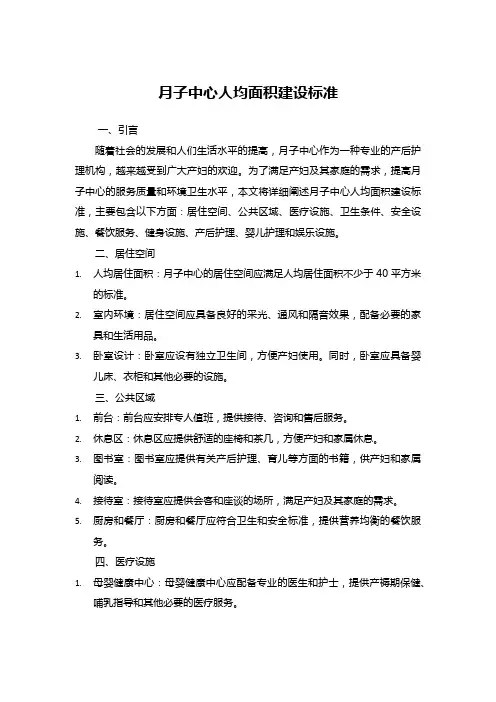 月子中心人均面积建设标准

一、引言

随着社会的发展和人们生活水平的提高，月子中心作为一种专业的产后护理机构，越来越受到广大产妇的欢迎。为了满足产妇及其家庭的需求，提高月子中心的服务质量和环境卫生水平，本文将详细阐述月子中心人均面积建设标准，主要包含以下方面：居住空间、公共区域、医疗设施、卫生条件、安全设施、餐饮服务、健身设施、产后护理、婴儿护理和娱乐设施。

二、居住空间

1. 人均居住面积：月子中心的居住空间应满足人均居住面积不少于 40 平方米的标准。

2. 室内环境：居住空间应具备良好的采光、通风和隔音效果，配备必要的家具和生活用品。

3. 卧室设计：卧室应设有独立卫生间，方便产妇使用。同时，卧室应具备婴儿床、衣柜和其他必要的设施。

三、公共区域

1. 前台：前台应安排专人值班，提供接待、咨询和售后服务。

2. 休息区：休息区应提供舒适的座椅和茶几，方便产妇和家属休息。

3. 图书室：图书室应提供有关产后护理、育儿等方面的书籍，供产妇和家属阅读。

4. 接待室：接待室应提供会客和座谈的场所，满足产妇及其家庭的需求。

5. 厨房和餐厅：厨房和餐厅应符合卫生和安全标准，提供营养均衡的餐饮服务。

四、医疗设施

1. 母婴健康中心：母婴健康中心应配备专业的医生和护士，提供产褥期保健、哺乳指导和其他必要的医疗服务。